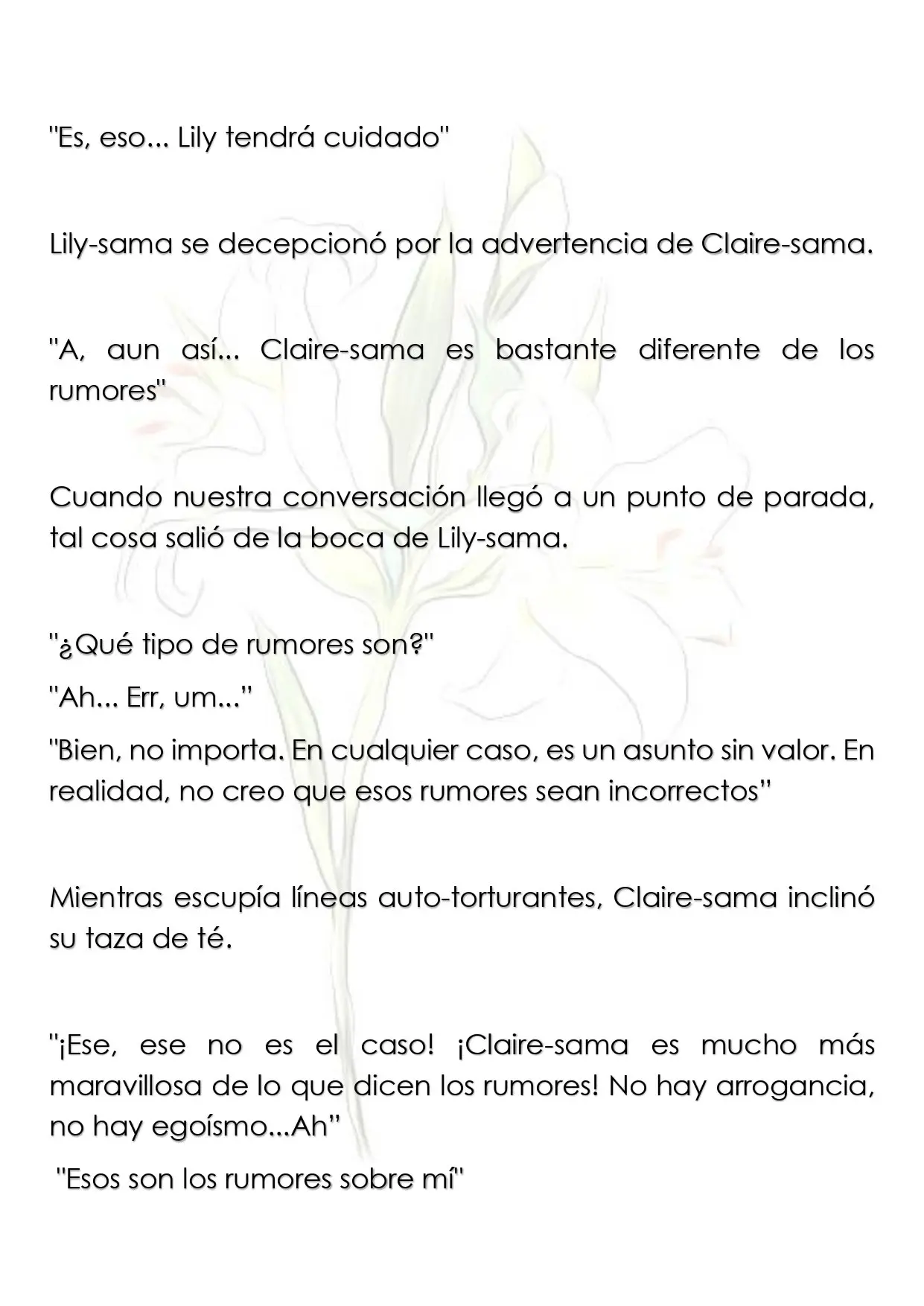 "Es, eso... Lily tendrá cuidado"

Lily-sama se decepcionó por la advertencia de Claire-sama.

"A, aun así... Claire-sama es bastante diferente de los rumores"

Cuando nuestra conversación llegó a un punto de parada, tal cosa salió de la boca de Lily-sama.

"¿Qué tipo de rumores son?"

"Ah... Err, um..."

"Bien, no importa. En cualquier caso, es un asunto sin valor. En realidad, no creo que esos rumores sean incorrectos"

Mientras escupía líneas auto-torturantes, Claire-sama inclinó su taza de té.

"¡Ese, ese no es el caso! ¡Claire-sama es mucho más maravillosa de lo que dicen los rumores! No hay arrogancia, no hay egoísmo...Ah"

"Esos son los rumores sobre mí"